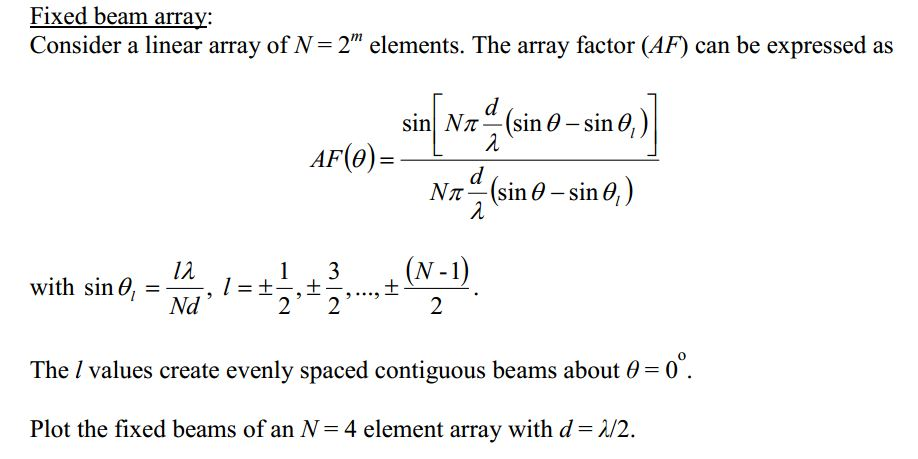 Fixed beam array:
Consider a linear array of $N = 2^m$ elements. The array factor ($AF$) can be expressed as

$$AF(\theta) = \frac{\sin\left[N\pi\frac{d}{\lambda}(\sin\theta - \sin\theta_l)\right]}{N\pi\frac{d}{\lambda}(\sin\theta - \sin\theta_l)}$$

with $\sin\theta_l = \frac{l\lambda}{Nd}$, $l = \pm\frac{1}{2}, \pm\frac{3}{2}, ..., \pm\frac{(N-1)}{2}$.

The $l$ values create evenly spaced contiguous beams about $\theta = 0^{\circ}$.

Plot the fixed beams of an $N = 4$ element array with $d = \lambda/2$.